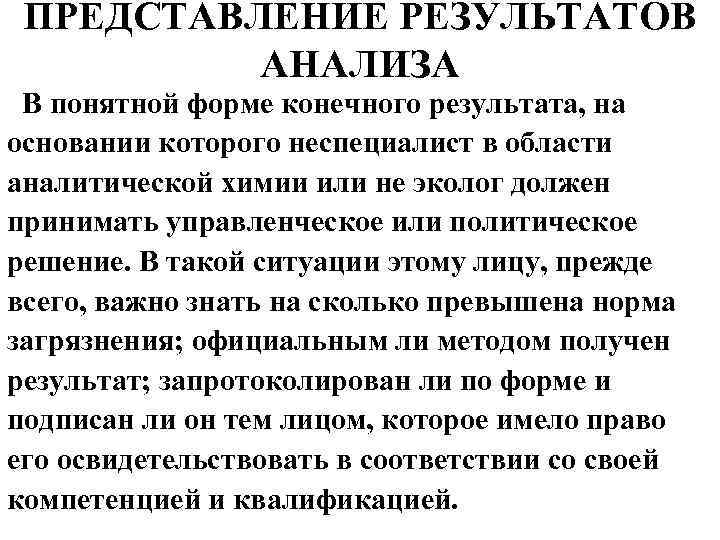 ПРЕДСТАВЛЕНИЕ РЕЗУЛЬТАТОВ АНАЛИЗА

В понятной форме конечного результата, на основании которого неспециалист в области аналитической химии или не эколог должен принимать управленческое или политическое решение. В такой ситуации этому лицу, прежде всего, важно знать на сколько превышена норма загрязнения; официальным ли методом получен результат; запротоколирован ли по форме и подписан ли он тем лицом, которое имело право его освидетельствовать в соответствии со своей компетенцией и квалификацией.